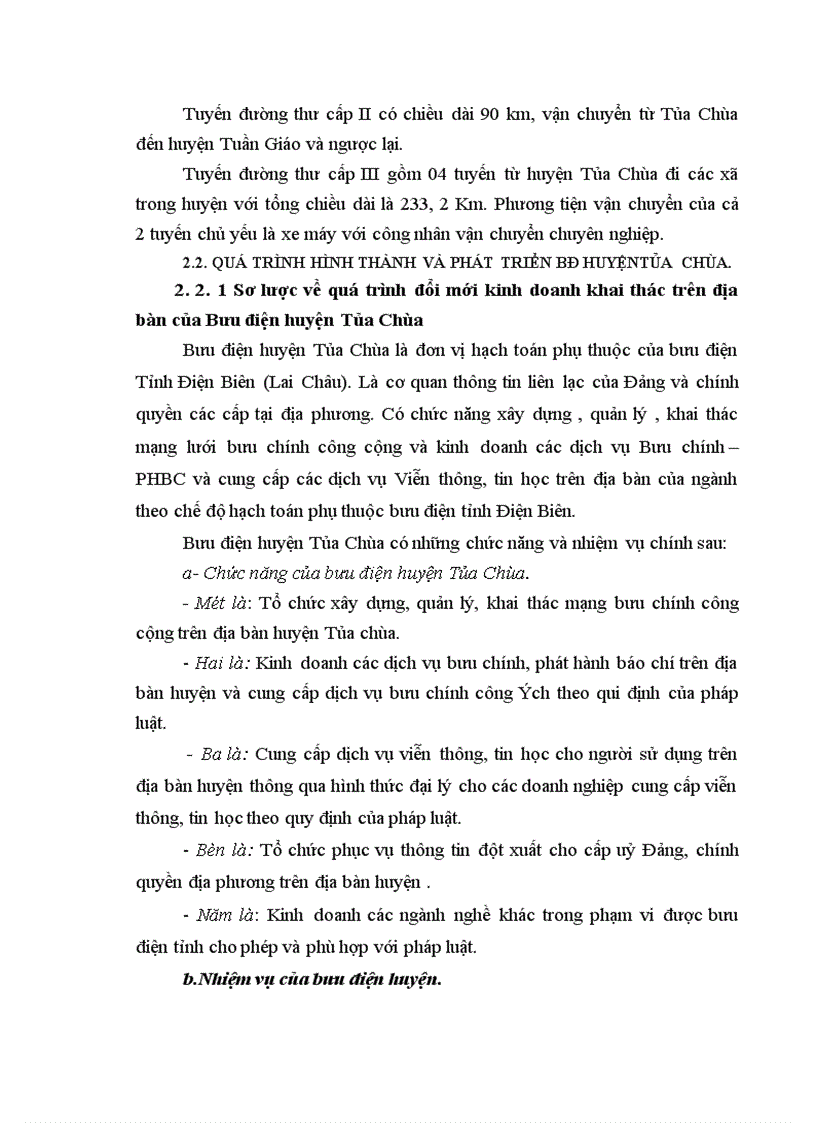 Tuyến đường thư cấp II có chiều dài 90 km, vận chuyển từ Tủa Chùa đến huyện Tuần Giáo và ngược lại.

Tuyến đường thư cấp III gồm 04 tuyến từ huyện Tủa Chùa đi các xã trong huyện với tổng chiều dài là 233, 2 Km. Phương tiện vận chuyển của cả 2 tuyến chủ yếu là xe máy với công nhân vận chuyển chuyên nghiệp.

2.2. QUÁ TRÌNH HÌNH THÀNH VÀ PHÁT TRIỂN BĐ HUYỆNTỦA CHÙA.

2. 2. 1 Sơ lược về quá trình đổi mới kinh doanh khai thác trên địa bàn của Bưu điện huyện Tủa Chùa

Bưu điện huyện Tủa Chùa là đơn vị hạch toán phụ thuộc của bưu điện Tỉnh Điện Biên (Lai Châu). Là cơ quan thông tin liên lạc của Đảng và chính quyền các cấp tại địa phương. Có chức năng xây dựng , quản lý , khai thác mạng lưới bưu chính công cộng và kinh doanh các dịch vụ Bưu chính – PHBC và cung cấp các dịch vụ Viễn thông, tin học trên địa bàn của ngành theo chế độ hạch toán phụ thuộc bưu điện tỉnh Điện Biên.

Bưu điện huyện Tủa Chùa có những chức năng và nhiệm vụ chính sau:

a- Chức năng của bưu điện huyện Tủa Chùa.

- Mét là: Tổ chức xây dựng, quản lý, khai thác mạng bưu chính công cộng trên địa bàn huyện Tủa chùa.

- Hai là: Kinh doanh các dịch vụ bưu chính, phát hành báo chí trên địa bàn huyện và cung cấp dịch vụ bưu chính công Ých theo qui định của pháp luật.

- Ba là: Cung cấp dịch vụ viễn thông, tin học cho người sử dụng trên địa bàn huyện thông qua hình thức đại lý cho các doanh nghiệp cung cấp viễn thông, tin học theo quy định của pháp luật.

- Bèn là: Tổ chức phục vụ thông tin đột xuất cho cấp uỷ Đảng, chính quyền địa phương trên địa bàn huyện .

- Năm là: Kinh doanh các ngành nghề khác trong phạm vi được bưu điện tỉnh cho phép và phù hợp với pháp luật.

b.Nhiệm vụ của bưu điện huyện.